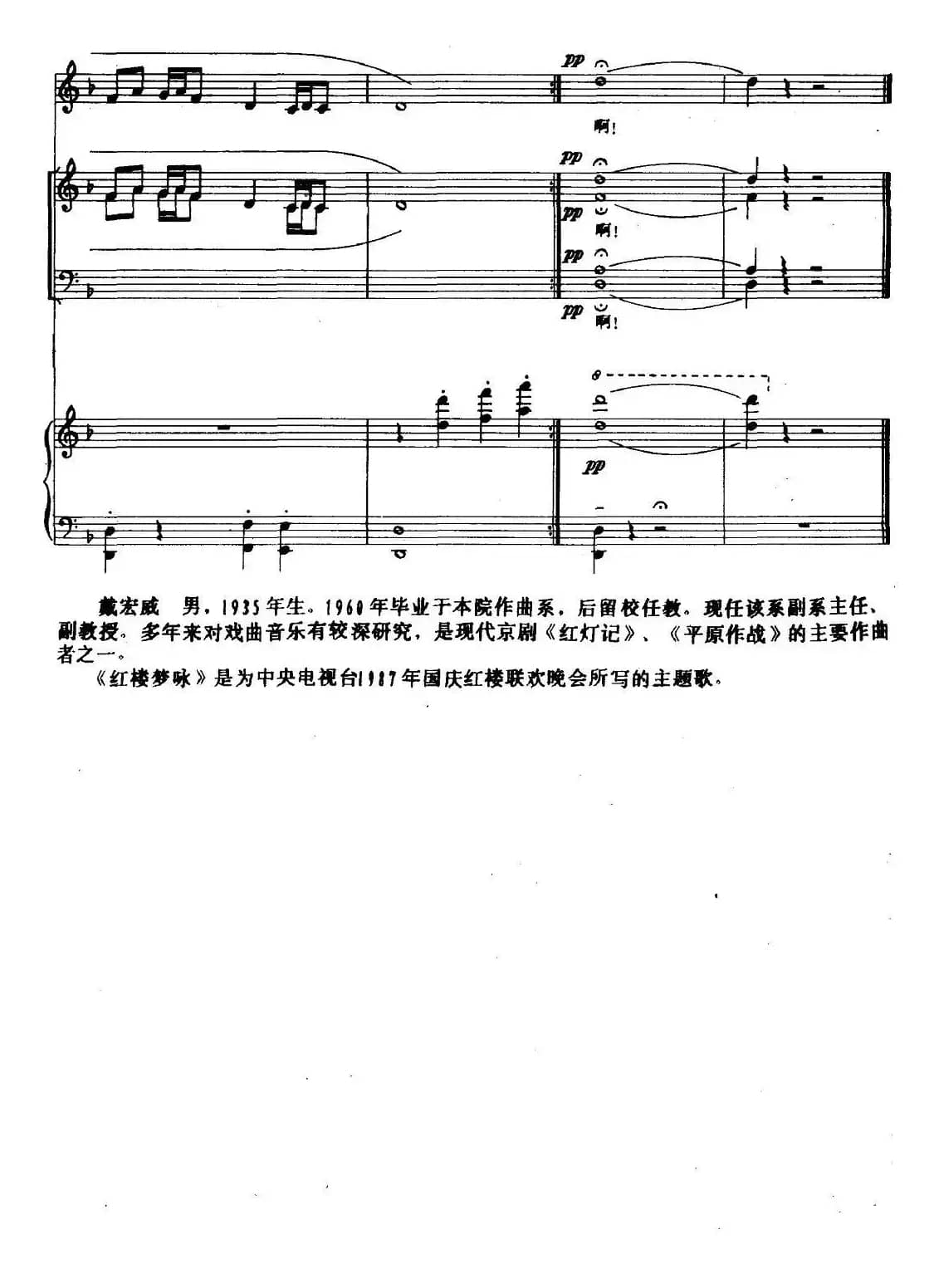 pp
啊!

pp
pp
啊!
pp
pp
啊!

8
pp

戴宏威　男，1935年生。1960年毕业于本院作曲系，后留校任教。现任该系副系主任、副教授。多年来对戏曲音乐有较深研究，是现代京剧《红灯记》、《平原作战》的主要作曲者之一。

《红楼梦咏》是为中央电视台1987年国庆红楼联欢晚会所写的主题歌。